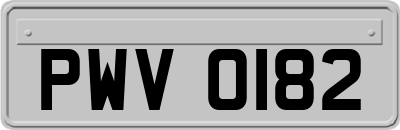 PWV 0182